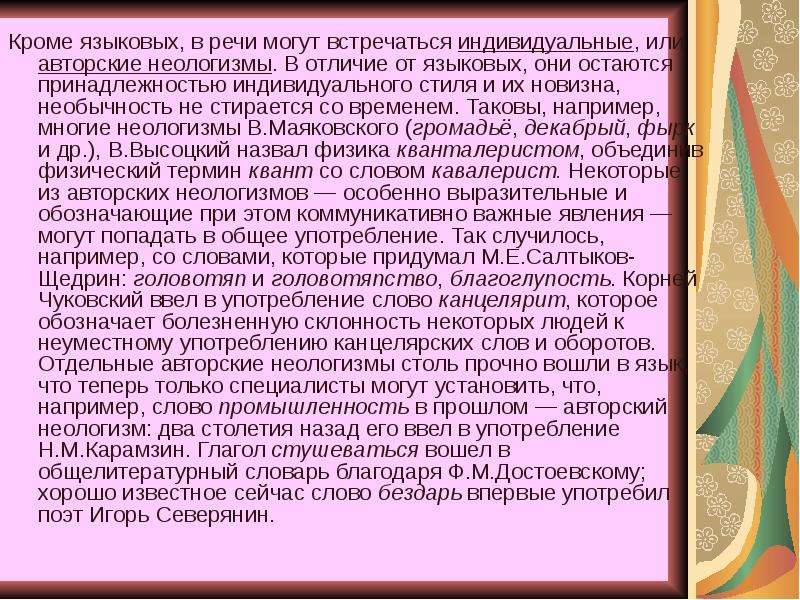 Кроме языковых, в речи могут встречаться индивидуальные, или авторские неологизмы. В отличие от языковых, они остаются принадлежностью индивидуального стиля и их новизна, необычность не стирается со временем. Таковы, например, многие неологизмы В.Маяковского (громадьё, декабрый, фырк и др.), В.Высоцкий назвал физика кванталеристом, объединив физический термин квант со словом кавалерист. Некоторые из авторских неологизмов — особенно выразительные и обозначающие при этом коммуникативно важные явления — могут попадать в общее употребление. Так случилось, например, со словами, которые придумал М.Е.Салтыков-Щедрин: головотяп и головотяпство, благоглупость. Корней Чуковский ввел в употребление слово канцелярит, которое обозначает болезненную склонность некоторых людей к неуместному употреблению канцелярских слов и оборотов. Отдельные авторские неологизмы столь прочно вошли в язык, что теперь только специалисты могут установить, что, например, слово промышленность в прошлом — авторский неологизм: два столетия назад его ввел в употребление Н.М.Карамзин. Глагол стушеваться вошел в общелитературный словарь благодаря Ф.М.Достоевскому; хорошо известное сейчас слово бездарь впервые употребил поэт Игорь Северянин.